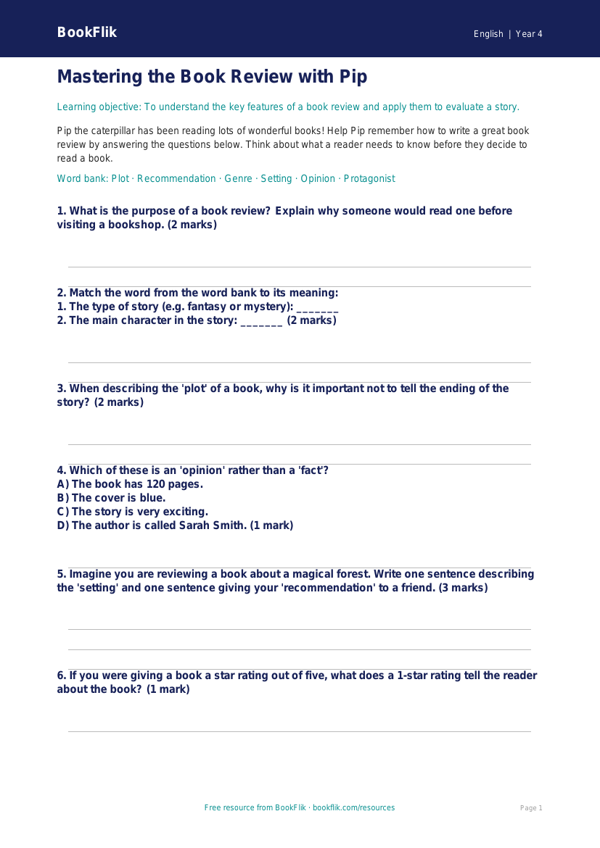 BookFlik

English | Year 4

Mastering the Book Review with Pip

Learning objective: To understand the key features of a book review and apply them to evaluate a story.

Pip the caterpillar has been reading lots of wonderful books! Help Pip remember how to write a great book review by answering the questions below. Think about what a reader needs to know before they decide to read a book.

Word bank: Plot · Recommendation · Genre · Setting · Opinion · Protagonist

1. What is the purpose of a book review? Explain why someone would read one before visiting a bookshop. (2 marks)

2. Match the word from the word bank to its meaning:
1. The type of story (e.g. fantasy or mystery): _______
2. The main character in the story: _______ (2 marks)

3. When describing the 'plot' of a book, why is it important not to tell the ending of the story? (2 marks)

4. Which of these is an 'opinion' rather than a 'fact'?
A) The book has 120 pages.
B) The cover is blue.
C) The story is very exciting.
D) The author is called Sarah Smith. (1 mark)

5. Imagine you are reviewing a book about a magical forest. Write one sentence describing the 'setting' and one sentence giving your 'recommendation' to a friend. (3 marks)

6. If you were giving a book a star rating out of five, what does a 1-star rating tell the reader about the book? (1 mark)

Free resource from BookFlik · bookflik.com/resources

Page 1